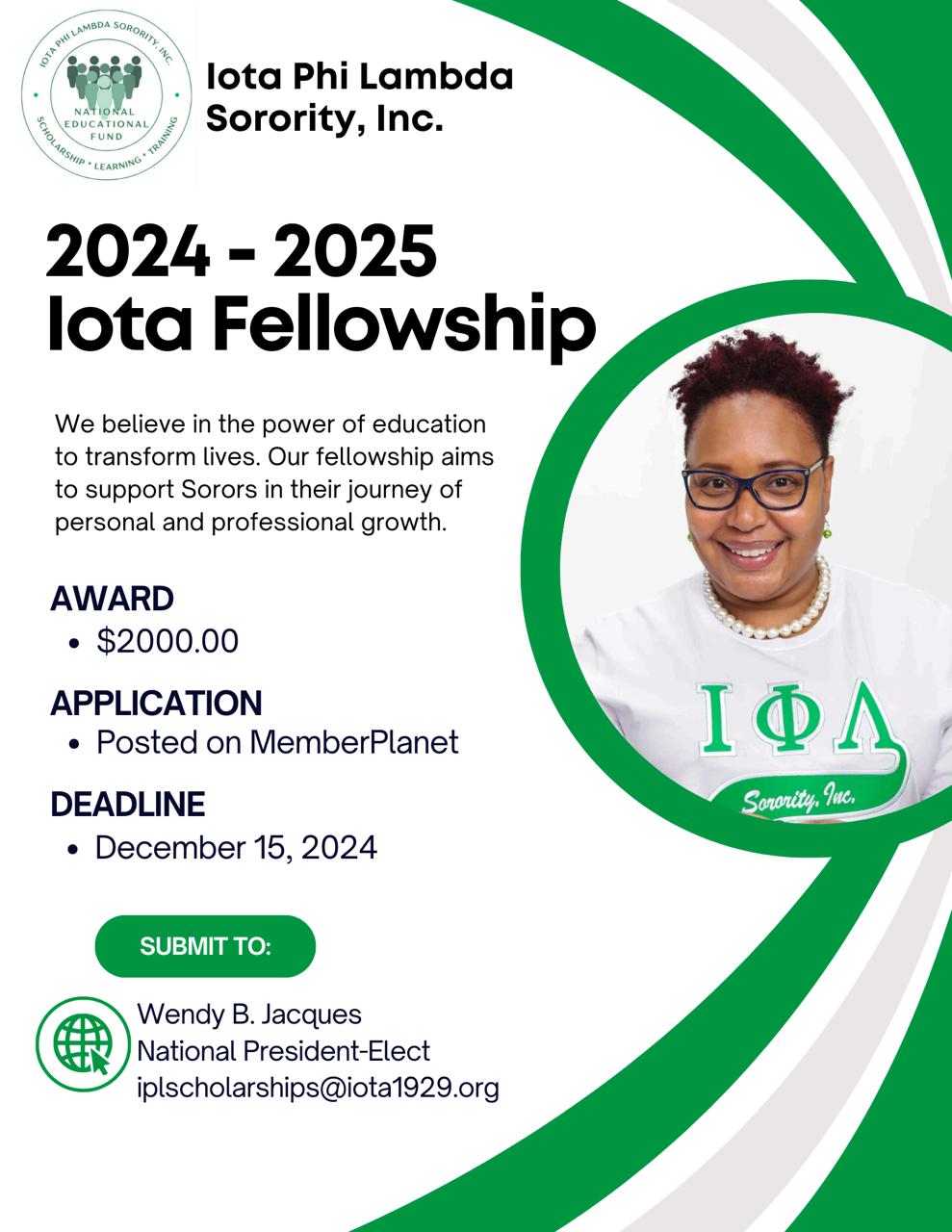 IOTA PHI LAMBDA SORORITY, INC.
NATIONAL EDUCATIONAL FUND
SCHOLARSHIP • LEARNING • TRAINING

Iota Phi Lambda Sorority, Inc.

2024 - 2025
Iota Fellowship

We believe in the power of education to transform lives. Our fellowship aims to support Sorors in their journey of personal and professional growth.

AWARD
• $2000.00

APPLICATION
• Posted on MemberPlanet

DEADLINE
• December 15, 2024

SUBMIT TO:

Wendy B. Jacques
National President-Elect
iplscholarships@iota1929.org

ΙΦΛ
Sorority, Inc.